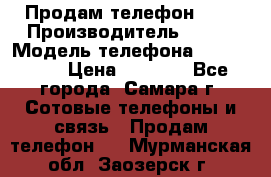 Продам телефон Производитель Модель телефона Цена Все города Самара г Сотовые телефоны и связь Продам телефон Мурманская обл Заозерск г